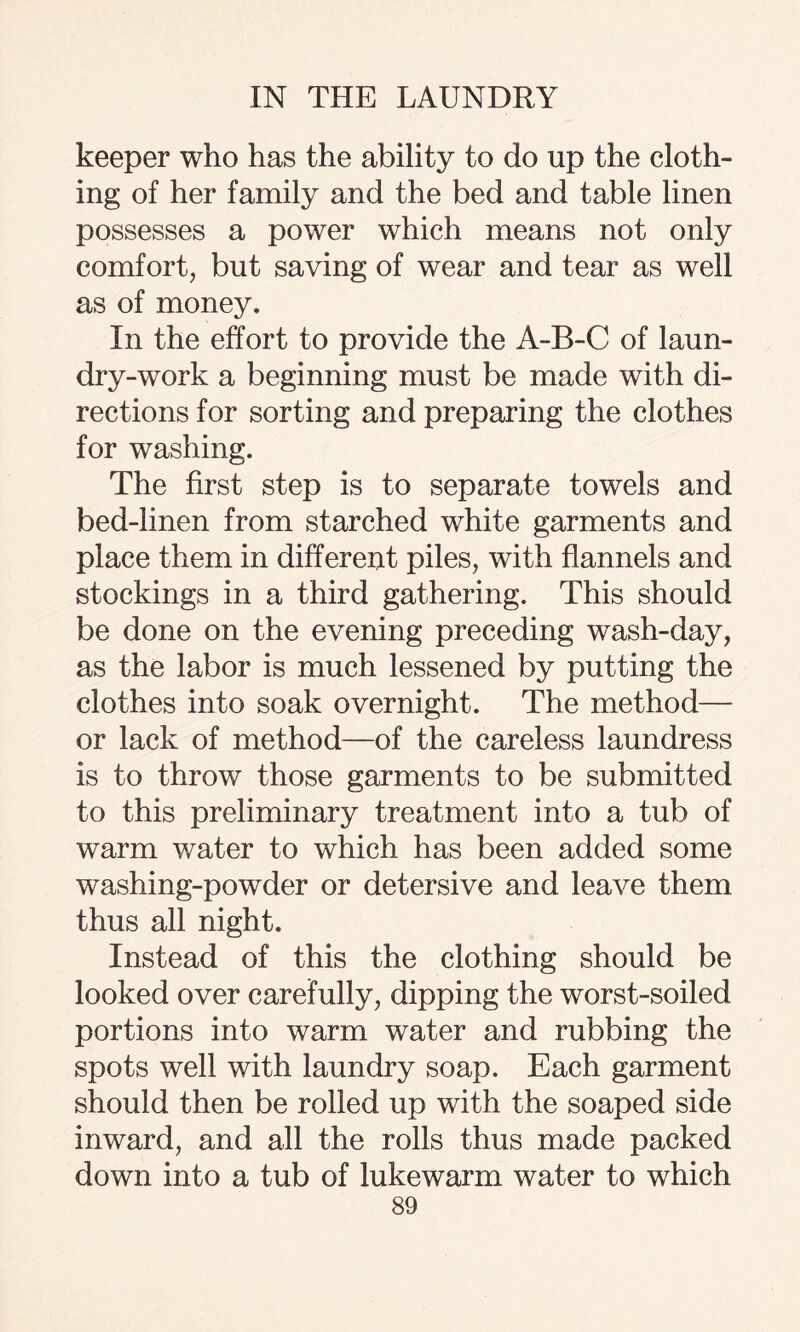 IN THE LAUNDRY

keeper who has the ability to do up the clothing of her family and the bed and table linen possesses a power which means not only comfort, but saving of wear and tear as well as of money.

In the effort to provide the A-B-C of laundry-work a beginning must be made with directions for sorting and preparing the clothes for washing.

The first step is to separate towels and bed-linen from starched white garments and place them in different piles, with flannels and stockings in a third gathering. This should be done on the evening preceding wash-day, as the labor is much lessened by putting the clothes into soak overnight. The method—or lack of method—of the careless laundress is to throw those garments to be submitted to this preliminary treatment into a tub of warm water to which has been added some washing-powder or detersive and leave them thus all night.

Instead of this the clothing should be looked over carefully, dipping the worst-soiled portions into warm water and rubbing the spots well with laundry soap. Each garment should then be rolled up with the soaped side inward, and all the rolls thus made packed down into a tub of lukewarm water to which

89